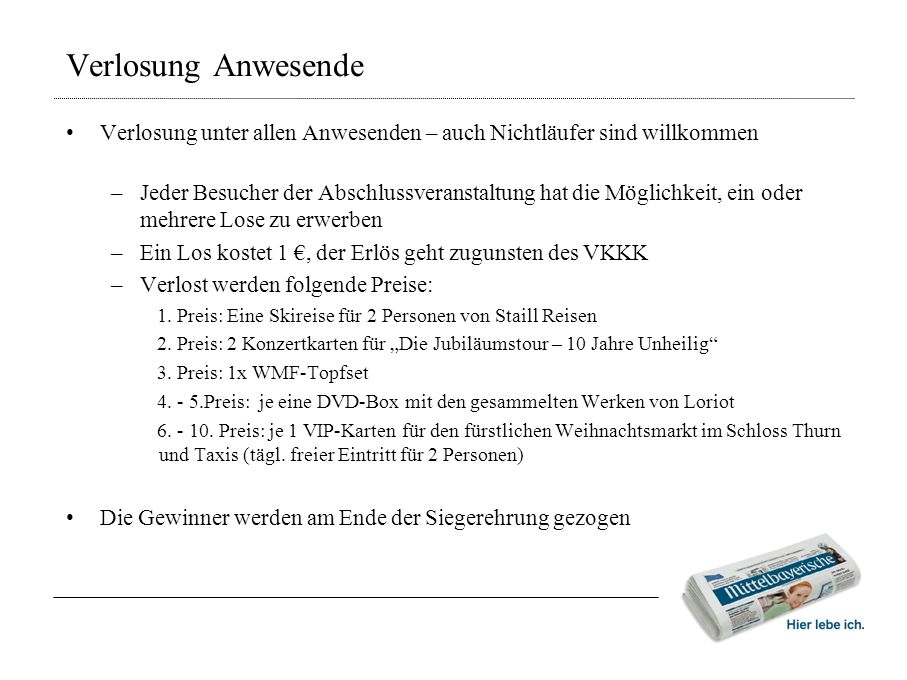 Verlosung Anwesende

• Verlosung unter allen Anwesenden – auch Nichtläufer sind willkommen

– Jeder Besucher der Abschlussveranstaltung hat die Möglichkeit, ein oder mehrere Lose zu erwerben

– Ein Los kostet 1 €, der Erlös geht zugunsten des VKKK

– Verlost werden folgende Preise:

1. Preis: Eine Skireise für 2 Personen von Staill Reisen

2. Preis: 2 Konzertkarten für „Die Jubiläumstour – 10 Jahre Unheilig“

3. Preis: 1x WMF-Topfset

4. - 5.Preis: je eine DVD-Box mit den gesammelten Werken von Loriot

6. - 10. Preis: je 1 VIP-Karten für den fürstlichen Weihnachtsmarkt im Schloss Thurn und Taxis (tägl. freier Eintritt für 2 Personen)

• Die Gewinner werden am Ende der Siegerehrung gezogen

Mittelbayerische

Hier lebe ich.